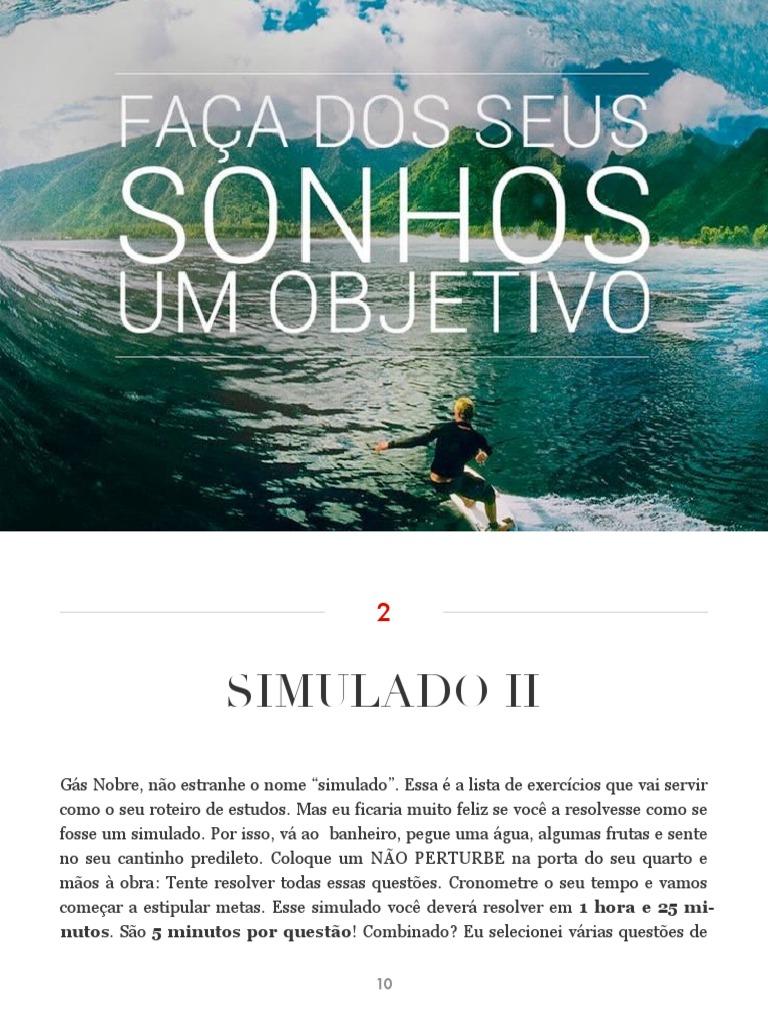 FAÇA DOS SEUS
SONHOS
UM OBJETIVO

2

SIMULADO II

Gás Nobre, não estranhe o nome "simulado". Essa é a lista de exercícios que vai servir como o seu roteiro de estudos. Mas eu ficaria muito feliz se você a resolvesse como se fosse um simulado. Por isso, vá ao banheiro, pegue uma água, algumas frutas e sente no seu cantinho predileto. Coloque um NÃO PERTURBE na porta do seu quarto e mãos à obra: Tente resolver todas essas questões. Cronometre o seu tempo e vamos começar a estipular metas. Esse simulado você deverá resolver em 1 hora e 25 minutos. São 5 minutos por questão! Combinado? Eu selecionei várias questões de

10